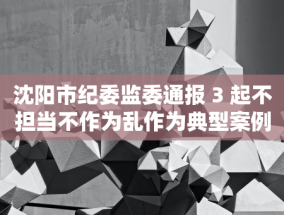 沈阳市纪委监委通报 3 起不担当不作为乱作为典型案例